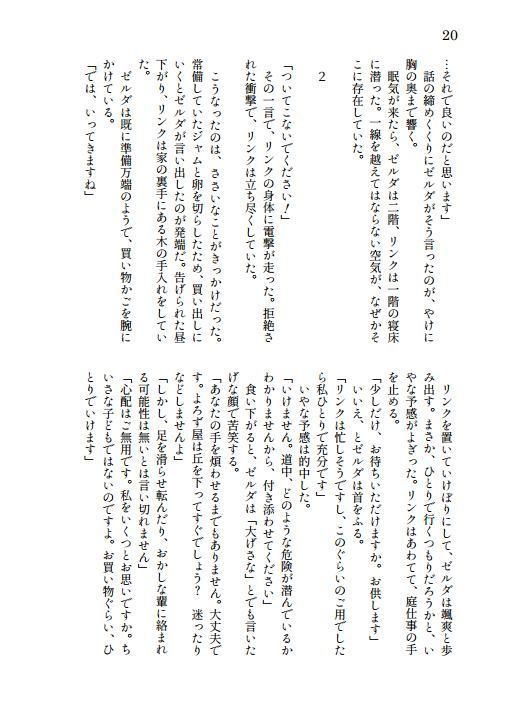 20

…それで良いのだと思います」
話の締めくくりにゼルダがそう言ったのが、やけに胸の奥まで響く。
眠気が来たら、ゼルダは二階、リンクは一階の寝床に潜った。一線を越えてはならない空気が、なぜかそこに存在していた。

2

「ついてこないでください！」
その一言で、リンクの身体に電撃が走った。拒絶された衝撃で、リンクは立ち尽くしていた。
こうなったのは、ささいなことがきっかけだった。常備していたジャムと卵を切らしたため、買い出しにいくとゼルダが言い出したのが発端だ。告げられた昼下がり、リンクは家の裏手にある木の手入れをしていた。
ゼルダは既に準備万端のようで、買い物かごを腕にかけている。
「では、いってきますね」

リンクを置いていけぼりにして、ゼルダは颯爽と歩み出す。まさか、ひとりで行くつもりだろうかと、いやな予感がよぎった。リンクはあわてて、庭仕事の手を止める。
「少しだけ、お待ちいただけますか。お供します」
いいえ、とゼルダは首をふる。
「リンクは忙しそうですし、このぐらいのご用でしたら私ひとりで充分です」
いやな予感は的中した。
「いけません。道中、どのような危険が潜んでいるかわかりませんから、付き添わせてください」
食い下がると、ゼルダは「大げさな」とでも言いたげな顔で苦笑する。
「あなたの手を煩わせるまでもありません。大丈夫です。よろず屋は丘を下ってすぐでしょう？　迷ったりなどしませんよ」
「しかし、足を滑らせ転んだり、おかしな輩に絡まれる可能性は無いとは言い切れません」
「心配はご無用です。私をいくつとお思いですか。ちいさな子どもではないのですよ。お買い物ぐらい、ひとりでいけます」